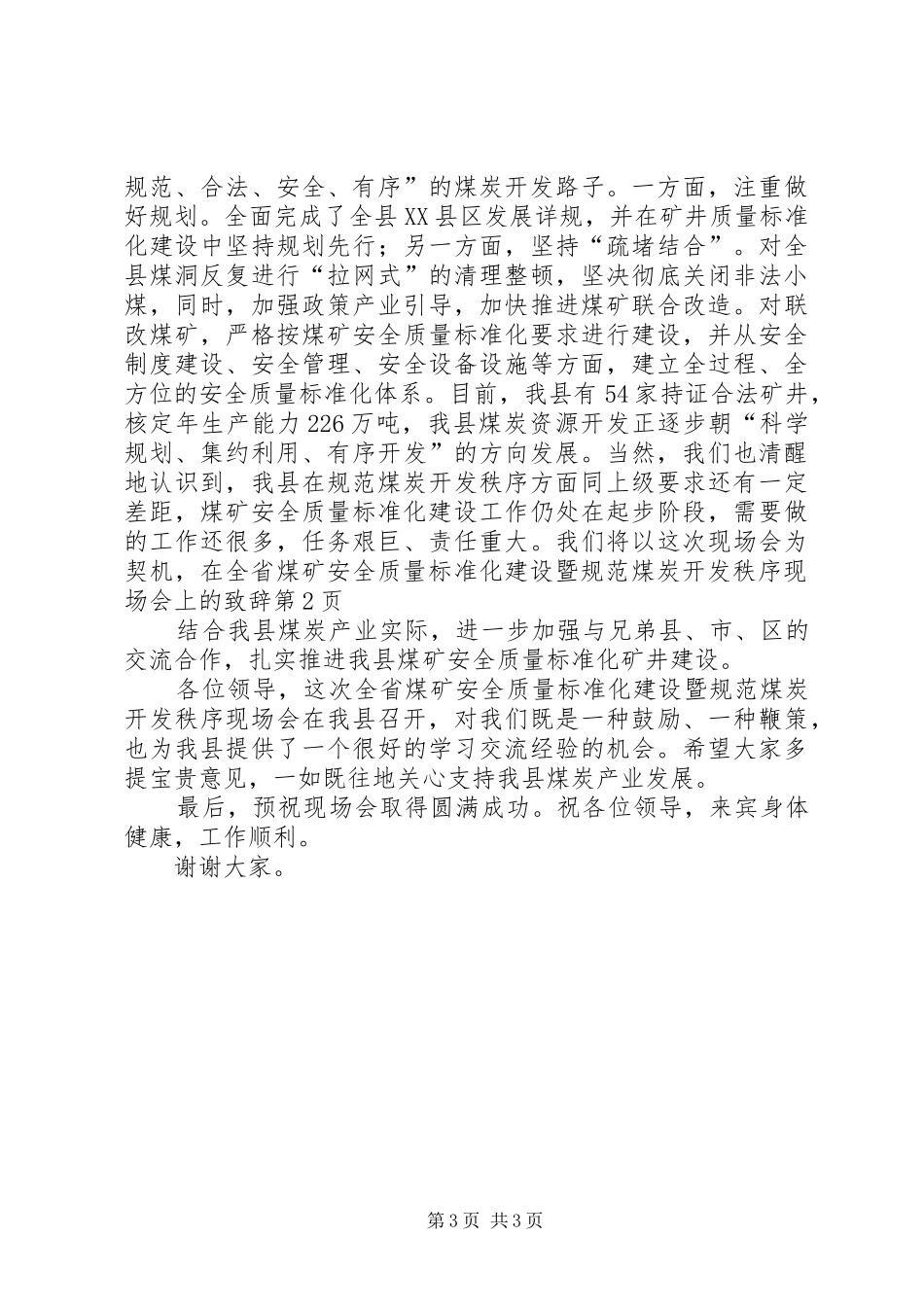 规范、合法、安全、有序”的煤炭开发路子。一方面，注重做好规划。全面完成了全县XX县区发展详规，并在矿井质量标准化建设中坚持规划先行；另一方面，坚持“疏堵结合”。对全县煤洞反复进行“拉网式”的清理整顿，坚决彻底关闭非法小煤，同时，加强政策产业引导，加快推进煤矿联合改造。对联改煤矿，严格按煤矿安全质量标准化要求进行建设，并从安全制度建设、安全管理、安全设备设施等方面，建立全过程、全方位的安全质量标准化体系。目前，我县有54家持证合法矿井，核定年生产能力226万吨，我县煤炭资源开发正逐步朝“科学规划、集约利用、有序开发”的方向发展。当然，我们也清醒地认识到，我县在规范煤炭开发秩序方面同上级要求还有一定差距，煤矿安全质量标准化建设工作仍处在起步阶段，需要做的工作还很多，任务艰巨、责任重大。我们将以这次现场会为契机，在全省煤矿安全质量标准化建设暨规范煤炭开发秩序现场会上的致辞第2页

结合我县煤炭产业实际，进一步加强与兄弟县、市、区的交流合作，扎实推进我县煤矿安全质量标准化矿井建设。

各位领导，这次全省煤矿安全质量标准化建设暨规范煤炭开发秩序现场会在我县召开，对我们既是一种鼓励、一种鞭策，也为我县提供了一个很好的学习交流经验的机会。希望大家多提宝贵意见，一如既往地关心支持我县煤炭产业发展。

最后，预祝现场会取得圆满成功。祝各位领导，来宾身体健康，工作顺利。

谢谢大家。

第3页 共3页